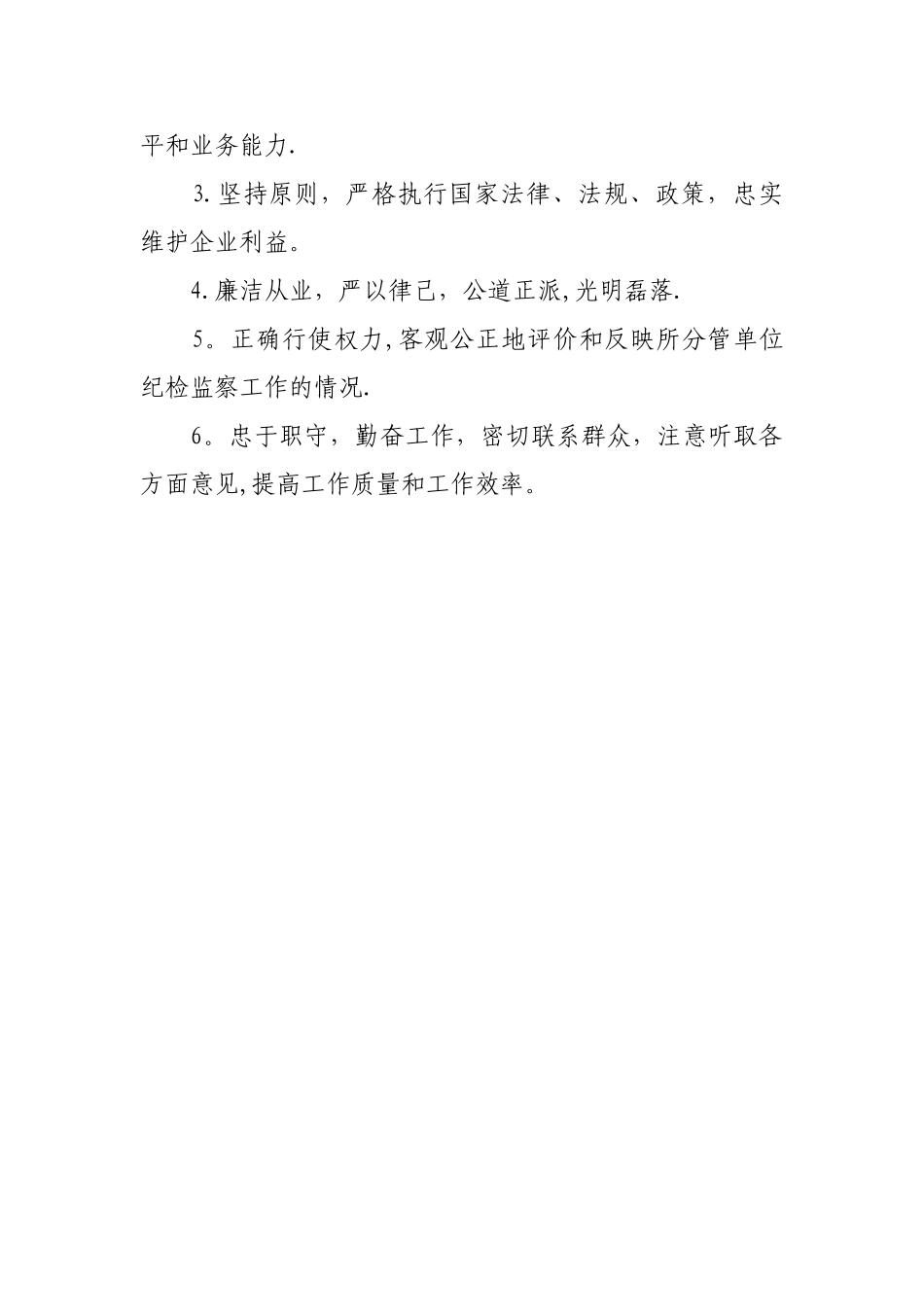 平和业务能力.

3.坚持原则，严格执行国家法律、法规、政策，忠实维护企业利益。

4.廉洁从业，严以律己，公道正派,光明磊落.

5。正确行使权力,客观公正地评价和反映所分管单位纪检监察工作的情况.

6。忠于职守，勤奋工作，密切联系群众，注意听取各方面意见,提高工作质量和工作效率。